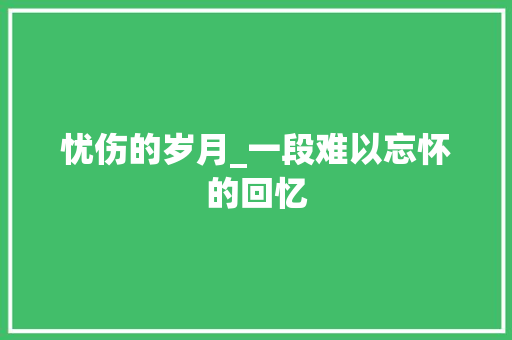 忧伤的岁月_一段难以忘怀的回忆